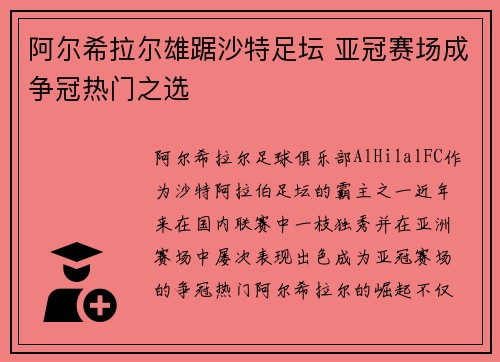 阿尔希拉尔雄踞沙特足坛 亚冠赛场成争冠热门之选

阿尔希拉尔足球俱乐部AlHilalFC作为沙特阿拉伯足坛的霸主之一近年来在国内联赛中一枝独秀并在亚洲赛场中屡次表现出色成为亚冠赛场的争冠热门阿尔希拉尔的崛起不仅